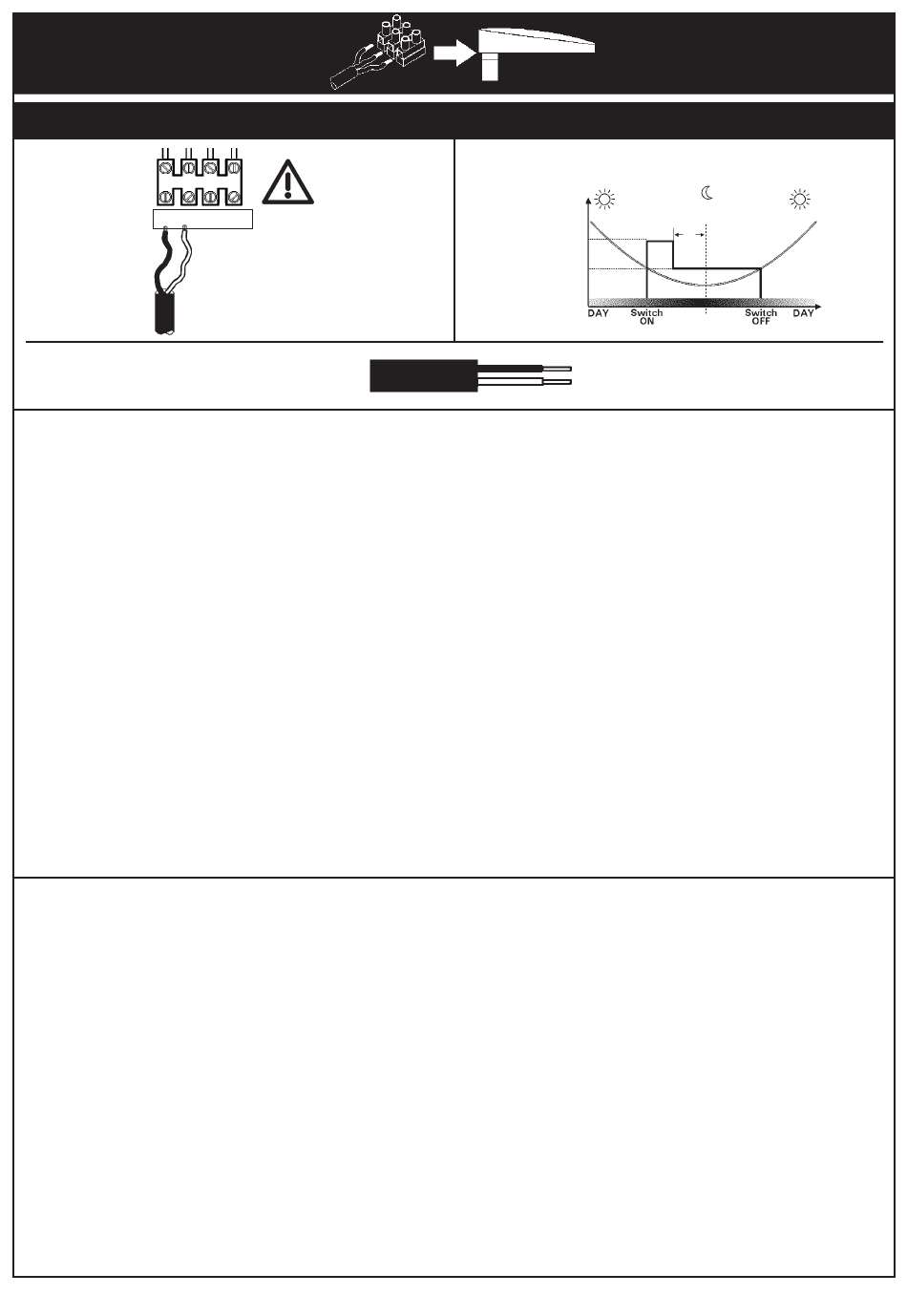 DAY
Switch ON
Switch OFF
DAY